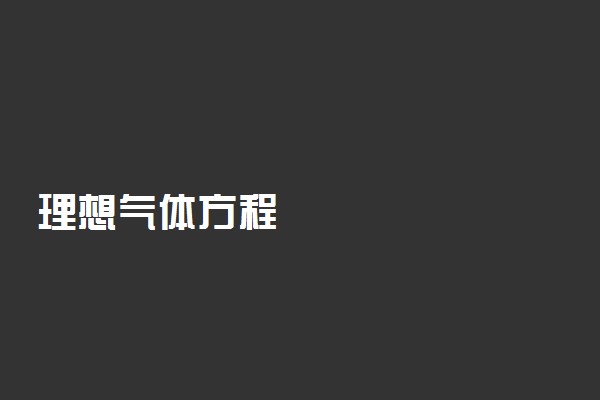 理想气体方程